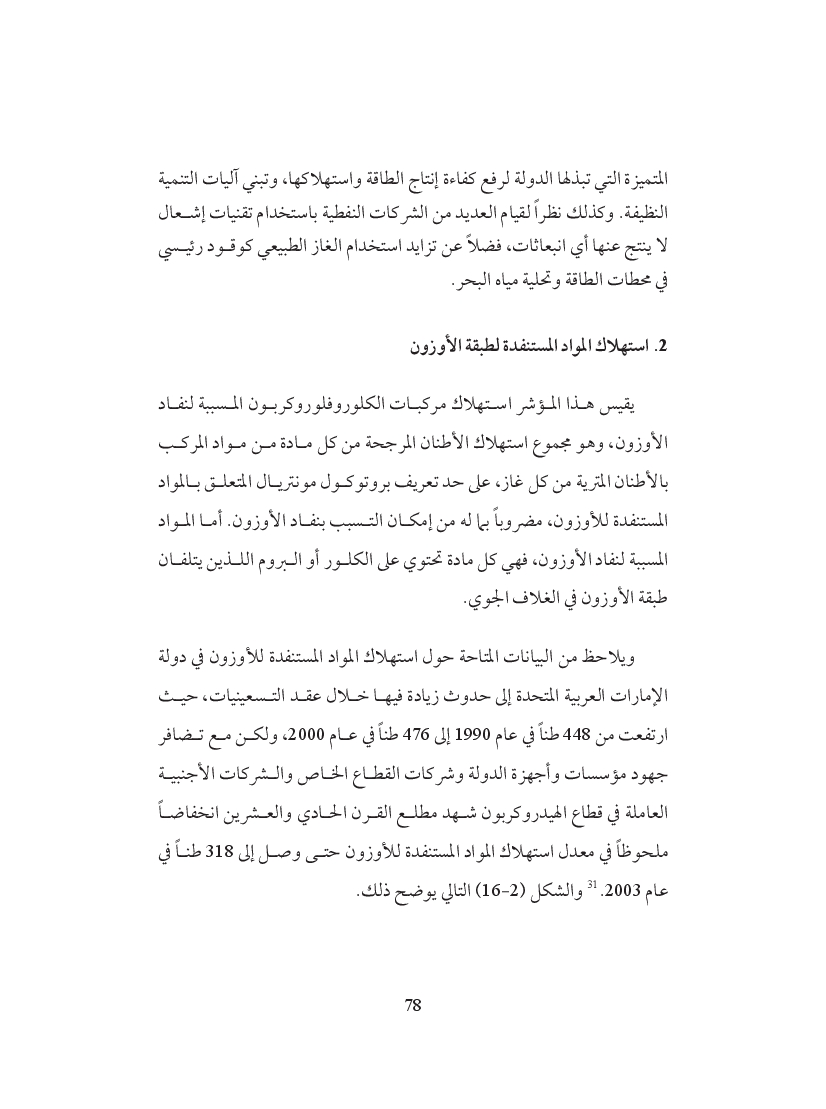 المتميزة التي تبذلها الدولة لرفع كفاءة إنتاج الطاقة واستهلاكها، وتبني آليات التنمية النظيفة. وكذلك نظراً لقيام العديد من الشركات النفطية باستخدام تقنيات إشعال لا ينتج عنها أي انبعاثات، فضلاً عن تزايد استخدام الغاز الطبيعي كوقود رئيسي في محطات الطاقة وتحلية مياه البحر.

2. استهلاك المواد المستنفدة لطبقة الأوزون

يقيس هذا المؤشر استهلاك مركبات الكلوروفلوروكربون المسببة لنفاد الأوزون، وهو مجموع استهلاك الأطنان المرجحة من كل مادة من مواد المركب بالأطنان المترية من كل غاز، على حد تعريف بروتوكول مونتريال المتعلق بالمواد المستنفدة للأوزون، مضروباً بما له من إمكان التسبب بنفاد الأوزون. أما المواد المسببة لنفاد الأوزون، فهي كل مادة تحتوي على الكلور أو البروم اللذين يتلفان طبقة الأوزون في الغلاف الجوي.

ويلاحظ من البيانات المتاحة حول استهلاك المواد المستنفدة للأوزون في دولة الإمارات العربية المتحدة إلى حدوث زيادة فيها خلال عقد التسعينيات، حيث ارتفعت من 448 طناً في عام 1990 إلى 476 طناً في عام 2000، ولكن مع تضافر جهود مؤسسات وأجهزة الدولة وشركات القطاع الخاص والشركات الأجنبية العاملة في قطاع الهيدروكربون شهد مطلع القرن الحادي والعشرين انخفاضاً ملحوظاً في معدل استهلاك المواد المستنفدة للأوزون حتى وصل إلى 318 طناً في عام 2003.$^{31}$ والشكل (2-16) التالي يوضح ذلك.

78